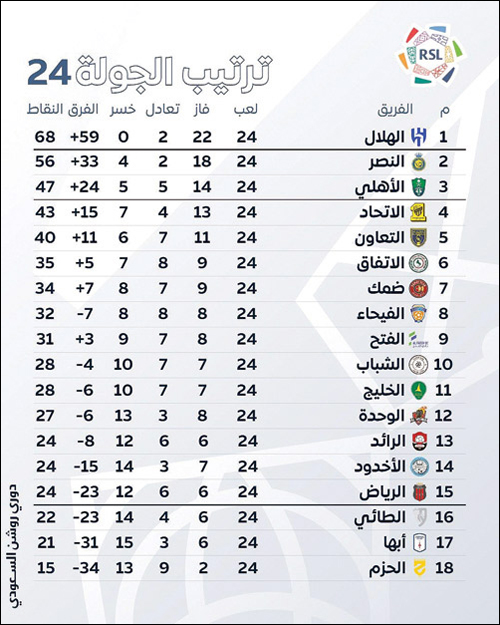 RSL

ترتيب الجولة 24

| م | الفريق | لعب | فاز | تعادل | خسر | الفرق | النقاط |
|---|---|---|---|---|---|---|---|
| 1 | الهلال | 24 | 22 | 2 | 0 | +59 | 68 |
| 2 | النصر | 24 | 18 | 2 | 4 | +33 | 56 |
| 3 | الأهلي | 24 | 14 | 5 | 5 | +24 | 47 |
| 4 | الاتحاد | 24 | 13 | 4 | 7 | +15 | 43 |
| 5 | التعاون | 24 | 11 | 7 | 6 | +11 | 40 |
| 6 | الاتفاق | 24 | 9 | 8 | 7 | +5 | 35 |
| 7 | ضمك | 24 | 9 | 7 | 8 | +7 | 34 |
| 8 | الفيحاء | 24 | 8 | 8 | 8 | -7 | 32 |
| 9 | الفتح | 24 | 8 | 7 | 9 | +3 | 31 |
| 10 | الشباب | 24 | 7 | 7 | 10 | -4 | 28 |
| 11 | الخليج | 24 | 7 | 7 | 10 | -6 | 28 |
| 12 | الوحدة | 24 | 8 | 3 | 13 | -6 | 27 |
| 13 | الرائد | 24 | 6 | 6 | 12 | -8 | 24 |
| 14 | الأخدود | 24 | 7 | 3 | 14 | -15 | 24 |
| 15 | الرياض | 24 | 6 | 6 | 12 | -23 | 24 |
| 16 | الطائي | 24 | 6 | 4 | 14 | -23 | 22 |
| 17 | أبها | 24 | 6 | 3 | 15 | -31 | 21 |
| 18 | الحزم | 24 | 2 | 9 | 13 | -34 | 15 |

دوري روشن السعودي